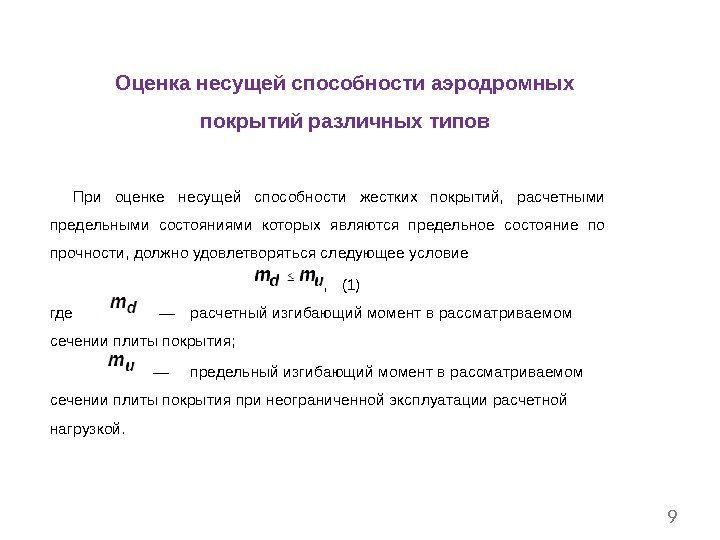 Оценка несущей способности аэродромных покрытий различных типов

При оценке несущей способности жестких покрытий, расчетными предельными состояниями которых являются предельное состояние по прочности, должно удовлетворяться следующее условие

$m_d \leq m_u$, (1)

где $m_d$ — расчетный изгибающий момент в рассматриваемом сечении плиты покрытия;

$m_u$ — предельный изгибающий момент в рассматриваемом сечении плиты покрытия при неограниченной эксплуатации расчетной нагрузкой.

9